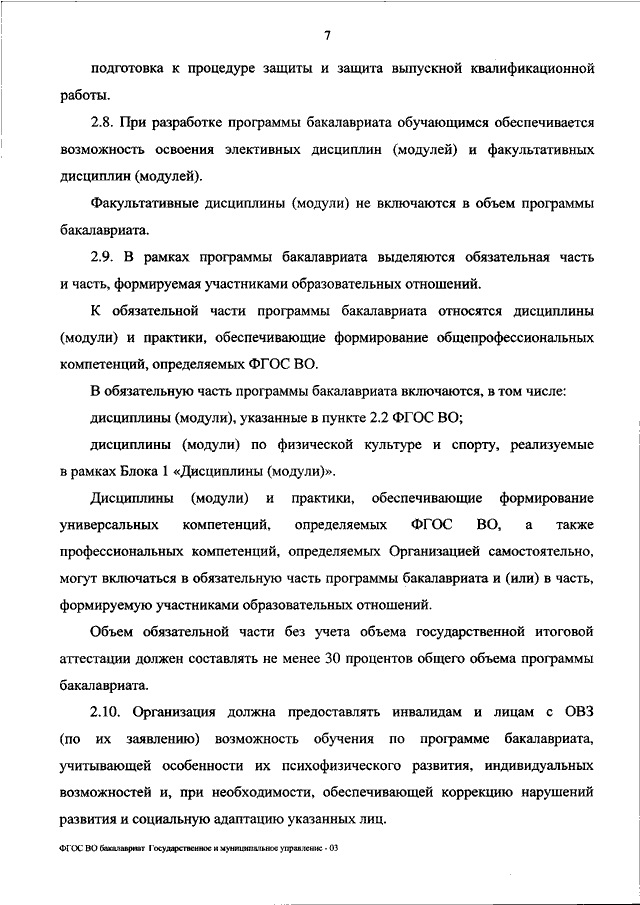 7

подготовка к процедуре защиты и защита выпускной квалификационной работы.

2.8. При разработке программы бакалавриата обучающимся обеспечивается возможность освоения элективных дисциплин (модулей) и факультативных дисциплин (модулей).

Факультативные дисциплины (модули) не включаются в объем программы бакалавриата.

2.9. В рамках программы бакалавриата выделяются обязательная часть и часть, формируемая участниками образовательных отношений.

К обязательной части программы бакалавриата относятся дисциплины (модули) и практики, обеспечивающие формирование общепрофессиональных компетенций, определяемых ФГОС ВО.

В обязательную часть программы бакалавриата включаются, в том числе:

дисциплины (модули), указанные в пункте 2.2 ФГОС ВО;

дисциплины (модули) по физической культуре и спорту, реализуемые в рамках Блока 1 «Дисциплины (модули)».

Дисциплины (модули) и практики, обеспечивающие формирование универсальных компетенций, определяемых ФГОС ВО, а также профессиональных компетенций, определяемых Организацией самостоятельно, могут включаться в обязательную часть программы бакалавриата и (или) в часть, формируемую участниками образовательных отношений.

Объем обязательной части без учета объема государственной итоговой аттестации должен составлять не менее 30 процентов общего объема программы бакалавриата.

2.10. Организация должна предоставлять инвалидам и лицам с ОВЗ (по их заявлению) возможность обучения по программе бакалавриата, учитывающей особенности их психофизического развития, индивидуальных возможностей и, при необходимости, обеспечивающей коррекцию нарушений развития и социальную адаптацию указанных лиц.

ФГОС ВО бакалавриат Государственное и муниципальное управление - 03